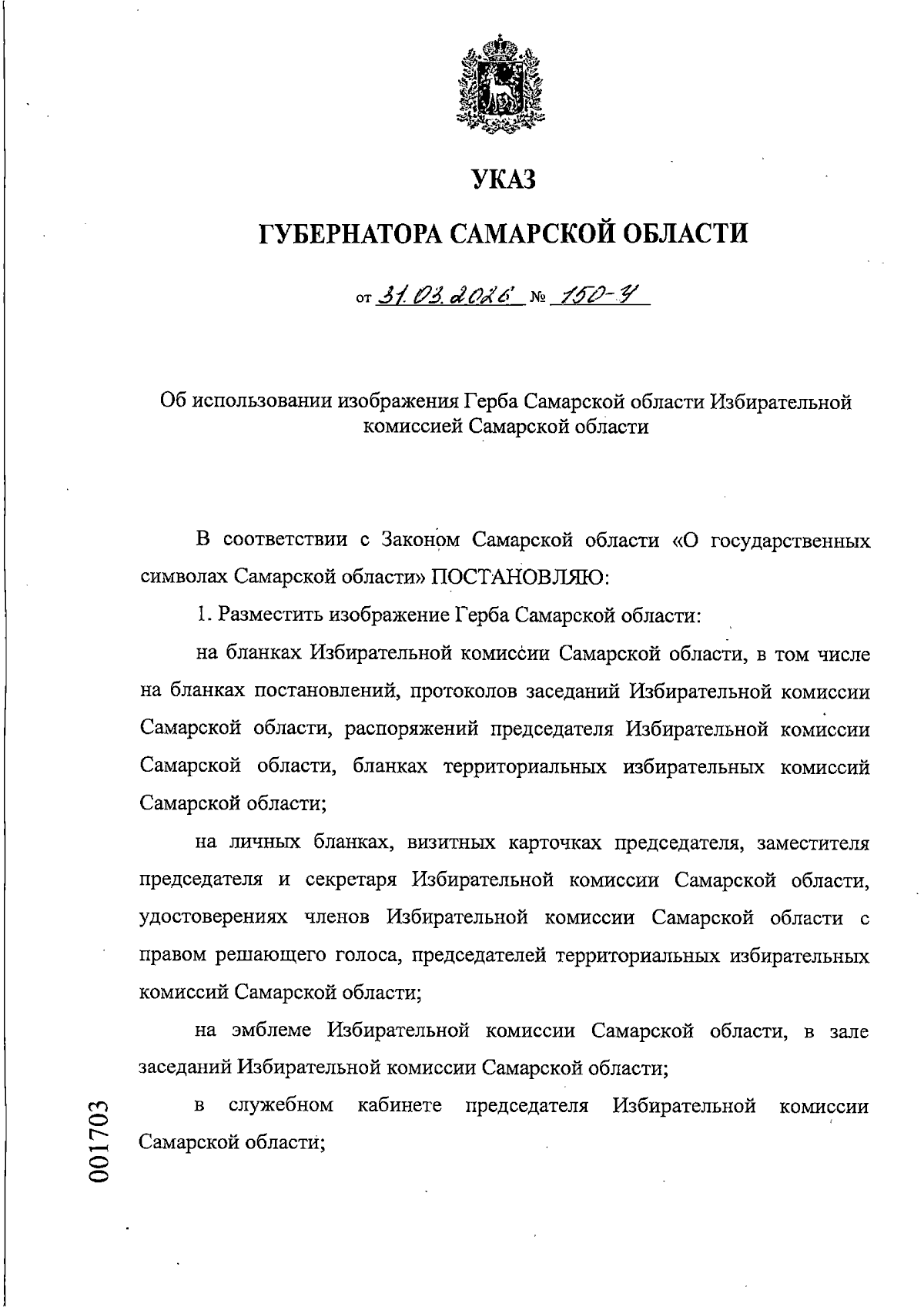 УКАЗ

ГУБЕРНАТОРА САМАРСКОЙ ОБЛАСТИ

от 31.03.2026 № 150-У

Об использовании изображения Герба Самарской области Избирательной комиссией Самарской области

В соответствии с Законом Самарской области «О государственных символах Самарской области» ПОСТАНОВЛЯЮ:

1. Разместить изображение Герба Самарской области:

на бланках Избирательной комиссии Самарской области, в том числе на бланках постановлений, протоколов заседаний Избирательной комиссии Самарской области, распоряжений председателя Избирательной комиссии Самарской области, бланках территориальных избирательных комиссий Самарской области;

на личных бланках, визитных карточках председателя, заместителя председателя и секретаря Избирательной комиссии Самарской области, удостоверениях членов Избирательной комиссии Самарской области с правом решающего голоса, председателей территориальных избирательных комиссий Самарской области;

на эмблеме Избирательной комиссии Самарской области, в зале заседаний Избирательной комиссии Самарской области;

в служебном кабинете председателя Избирательной комиссии Самарской области;

001703